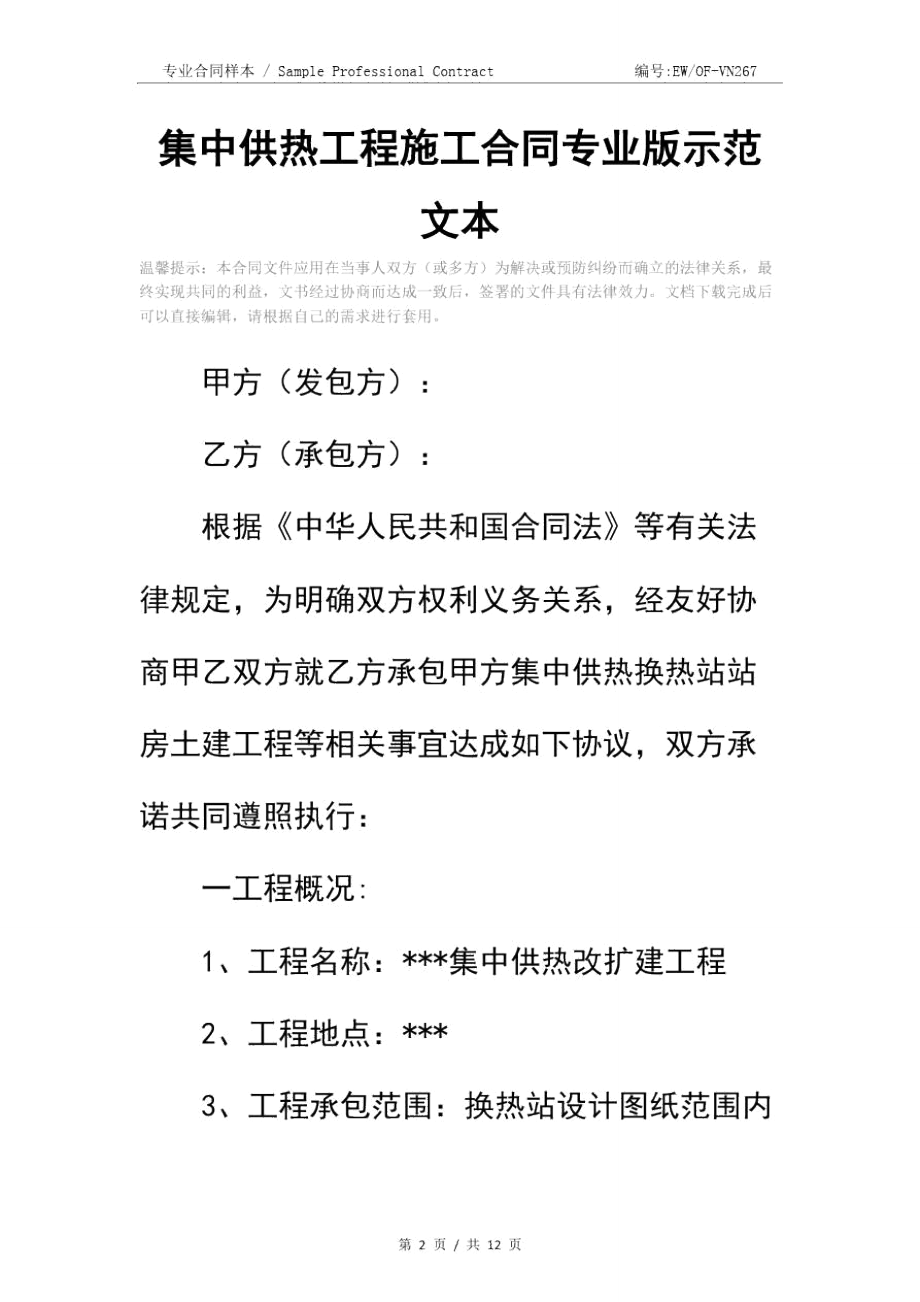 专业合同样本 / Sample Professional Contract

编号:EW/OF-VN267

集中供热工程施工合同专业版示范文本

温馨提示：本合同文件应用在当事人双方（或多方）为解决或预防纠纷而确立的法律关系，最终实现共同的利益，文书经过协商而达成一致后，签署的文件具有法律效力。文档下载完成后可以直接编辑，请根据自己的需求进行套用。

甲方（发包方）：

乙方（承包方）：

根据《中华人民共和国合同法》等有关法律规定，为明确双方权利义务关系，经友好协商甲乙双方就乙方承包甲方集中供热换热站站房土建工程等相关事宜达成如下协议，双方承诺共同遵照执行：

一工程概况:

1、工程名称：***集中供热改扩建工程

2、工程地点：***

3、工程承包范围：换热站设计图纸范围内

第 2 页 / 共 12 页